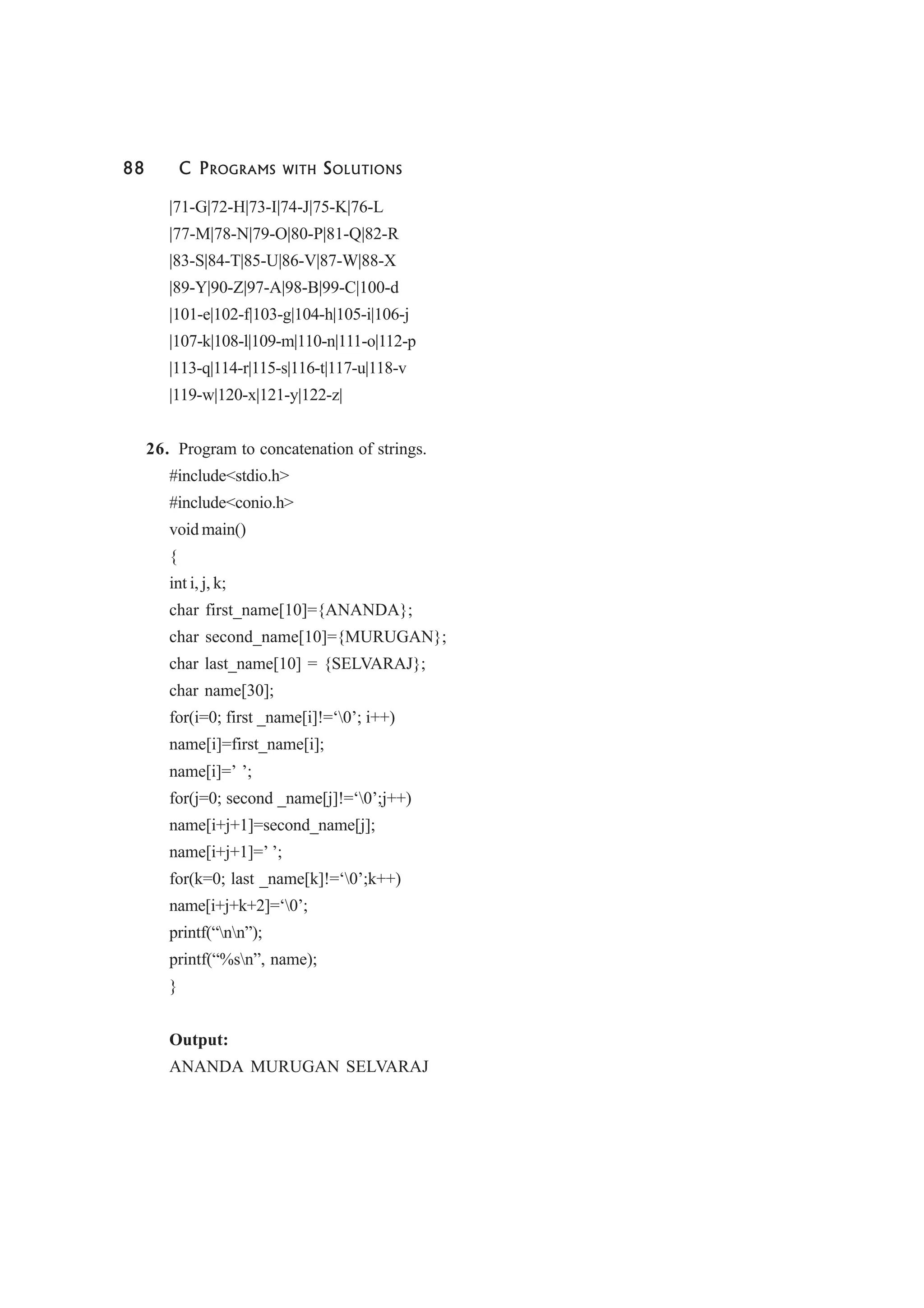 88 C PROGRAMS WITH SOLUTIONS

|71-G|72-H|73-I|74-J|75-K|76-L
|77-M|78-N|79-O|80-P|81-Q|82-R
|83-S|84-T|85-U|86-V|87-W|88-X
|89-Y|90-Z|97-A|98-B|99-C|100-d
|101-e|102-f|103-g|104-h|105-i|106-j
|107-k|108-l|109-m|110-n|111-o|112-p
|113-q|114-r|115-s|116-t|117-u|118-v
|119-w|120-x|121-y|122-z|

26. Program to concatenation of strings.
#include<stdio.h>
#include<conio.h>
void main()
{
int i, j, k;
char first_name[10]={ANANDA};
char second_name[10]={MURUGAN};
char last_name[10] = {SELVARAJ};
char name[30];
for(i=0; first _name[i]!=‘\0’; i++)
name[i]=first_name[i];
name[i]=’ ’;
for(j=0; second _name[j]!=‘\0’;j++)
name[i+j+1]=second_name[j];
name[i+j+1]=’ ’;
for(k=0; last _name[k]!=‘\0’;k++)
name[i+j+k+2]=‘\0’;
printf(“\n\n”);
printf(“%s\n”, name);
}

Output:
ANANDA MURUGAN SELVARAJ